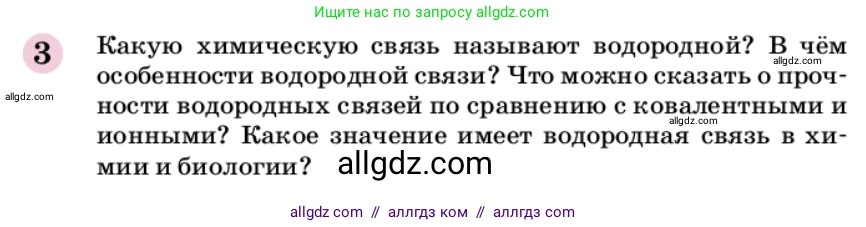 Ищите нас по запросу allgdz.com

3 Какую химическую связь называют водородной? В чём особенности водородной связи? Что можно сказать о прочности водородных связей по сравнению с ковалентными и ионными? Какое значение имеет водородная связь в химии и биологии?

allgdz.com

allgdz.com

allgdz.com

allgdz.com

allgdz com // аллгдз ком // аллгдз com